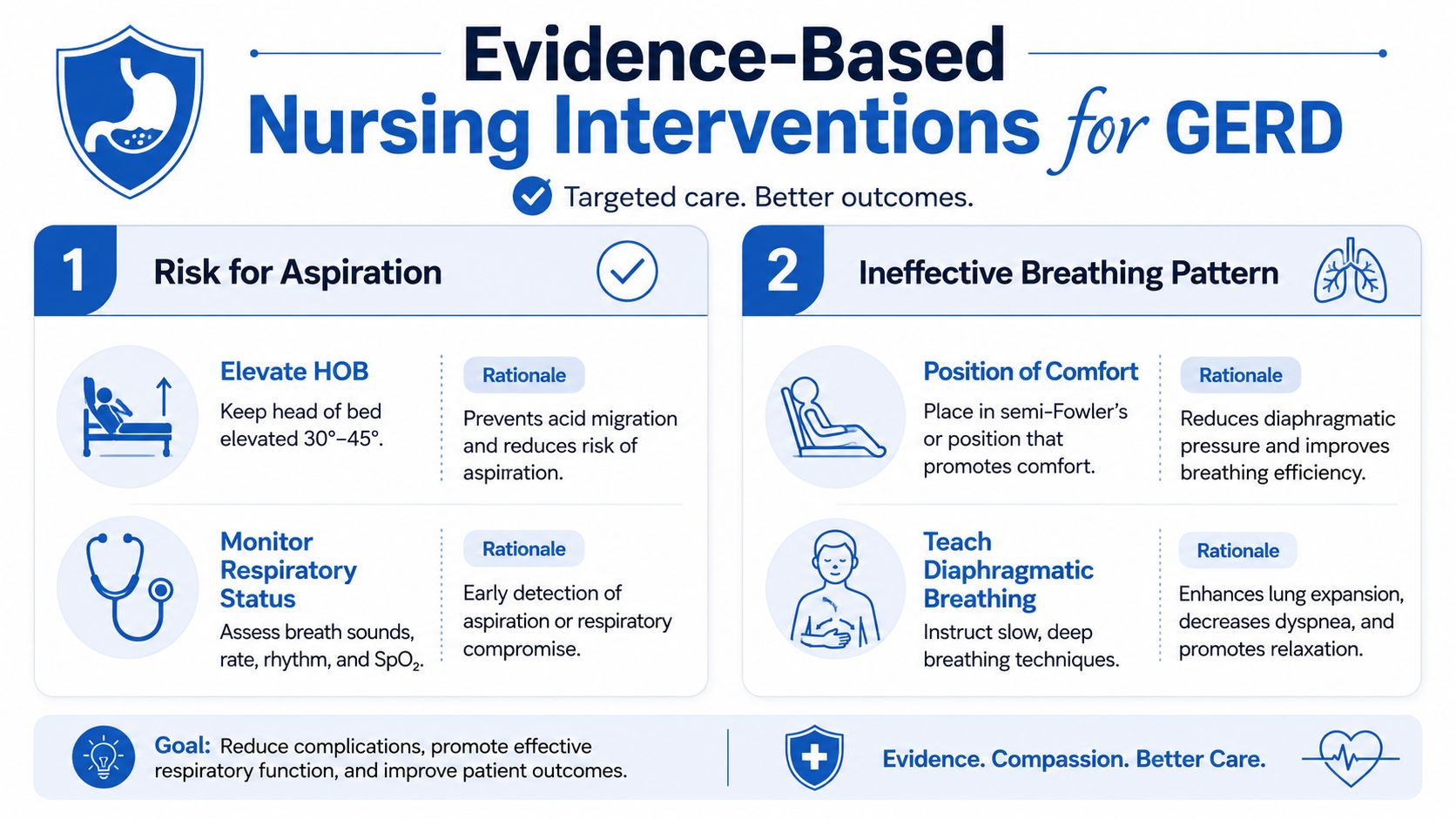 Evidence-Based
Nursing Interventions for GERD

Targeted care. Better outcomes.

1 Risk for Aspiration

Elevate HOB
Keep head of bed elevated 30°–45°.

Rationale
Prevents acid migration and reduces risk of aspiration.

Monitor Respiratory Status
Assess breath sounds, rate, rhythm, and $SpO_2$.

Rationale
Early detection of aspiration or respiratory compromise.

2 Ineffective Breathing Pattern

Position of Comfort
Place in semi-Fowler's or position that promotes comfort.

Rationale
Reduces diaphragmatic pressure and improves breathing efficiency.

Teach Diaphragmatic Breathing
Instruct slow, deep breathing techniques.

Rationale
Enhances lung expansion, decreases dyspnea, and promotes relaxation.

Goal: Reduce complications, promote effective respiratory function, and improve patient outcomes.

Evidence. Compassion. Better Care.